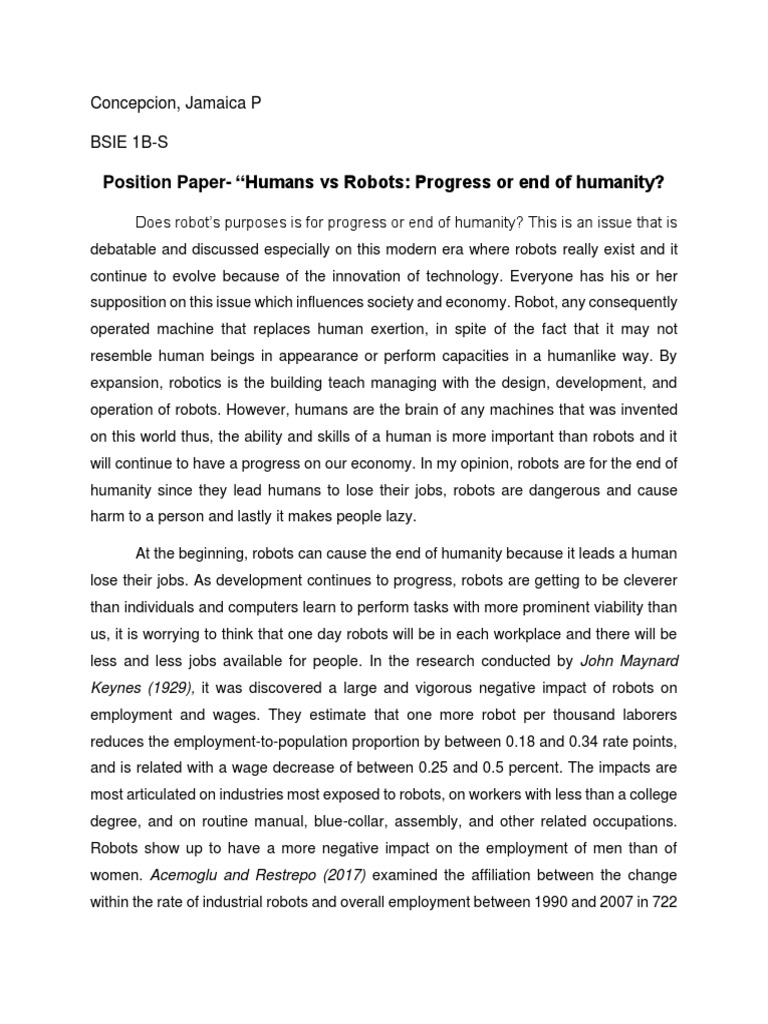 Concepcion, Jamaica P

BSIE 1B-S

Position Paper- “Humans vs Robots: Progress or end of humanity?

Does robot’s purposes is for progress or end of humanity? This is an issue that is debatable and discussed especially on this modern era where robots really exist and it continue to evolve because of the innovation of technology. Everyone has his or her supposition on this issue which influences society and economy. Robot, any consequently operated machine that replaces human exertion, in spite of the fact that it may not resemble human beings in appearance or perform capacities in a humanlike way. By expansion, robotics is the building teach managing with the design, development, and operation of robots. However, humans are the brain of any machines that was invented on this world thus, the ability and skills of a human is more important than robots and it will continue to have a progress on our economy. In my opinion, robots are for the end of humanity since they lead humans to lose their jobs, robots are dangerous and cause harm to a person and lastly it makes people lazy.

At the beginning, robots can cause the end of humanity because it leads a human lose their jobs. As development continues to progress, robots are getting to be cleverer than individuals and computers learn to perform tasks with more prominent viability than us, it is worrying to think that one day robots will be in each workplace and there will be less and less jobs available for people. In the research conducted by John Maynard Keynes (1929), it was discovered a large and vigorous negative impact of robots on employment and wages. They estimate that one more robot per thousand laborers reduces the employment-to-population proportion by between 0.18 and 0.34 rate points, and is related with a wage decrease of between 0.25 and 0.5 percent. The impacts are most articulated on industries most exposed to robots, on workers with less than a college degree, and on routine manual, blue-collar, assembly, and other related occupations. Robots show up to have a more negative impact on the employment of men than of women. Acemoglu and Restrepo (2017) examined the affiliation between the change within the rate of industrial robots and overall employment between 1990 and 2007 in 722